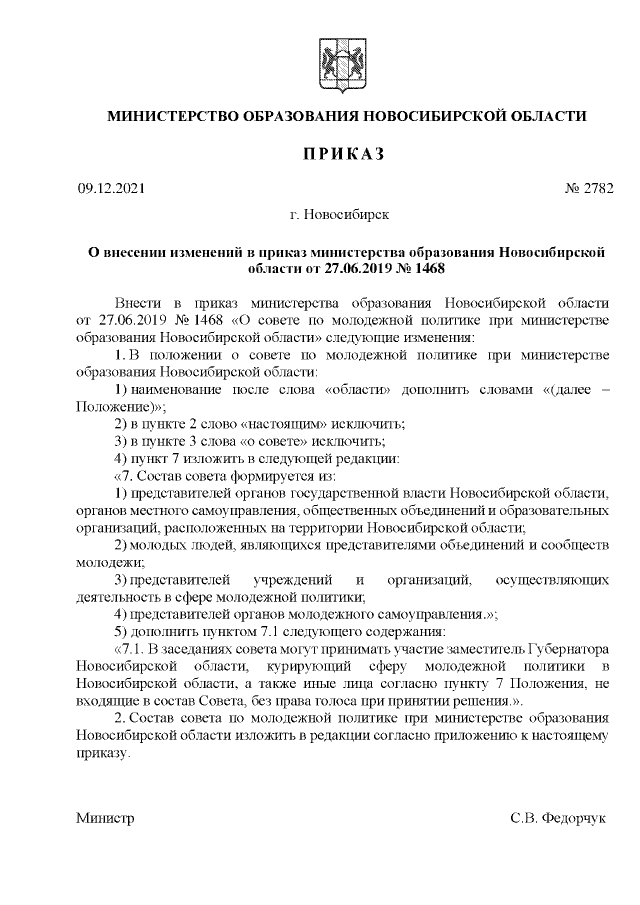 МИНИСТЕРСТВО ОБРАЗОВАНИЯ НОВОСИБИРСКОЙ ОБЛАСТИ

ПРИКАЗ

09.12.2021 № 2782

г. Новосибирск

О внесении изменений в приказ министерства образования Новосибирской области от 27.06.2019 № 1468

Внести в приказ министерства образования Новосибирской области от 27.06.2019 № 1468 «О совете по молодежной политике при министерстве образования Новосибирской области» следующие изменения:

1. В положении о совете по молодежной политике при министерстве образования Новосибирской области:

1) наименование после слова «области» дополнить словами «(далее – Положение)»;

2) в пункте 2 слово «настоящим» исключить;

3) в пункте 3 слова «о совете» исключить;

4) пункт 7 изложить в следующей редакции:

«7. Состав совета формируется из:

1) представителей органов государственной власти Новосибирской области, органов местного самоуправления, общественных объединений и образовательных организаций, расположенных на территории Новосибирской области;

2) молодых людей, являющихся представителями объединений и сообществ молодежи;

3) представителей учреждений и организаций, осуществляющих деятельность в сфере молодежной политики;

4) представителей органов молодежного самоуправления.»;

5) дополнить пунктом 7.1 следующего содержания:

«7.1. В заседаниях совета могут принимать участие заместитель Губернатора Новосибирской области, курирующий сферу молодежной политики в Новосибирской области, а также иные лица согласно пункту 7 Положения, не входящие в состав Совета, без права голоса при принятии решения.».

2. Состав совета по молодежной политике при министерстве образования Новосибирской области изложить в редакции согласно приложению к настоящему приказу.

Министр С.В. Федорчук